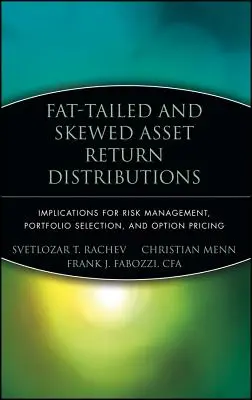 FAT-TAILED AND SKEWED ASSET RETURN DISTRIBUTIONS

IMPLICATIONS FOR RISK MANAGEMENT, PORTFOLIO SELECTION, AND OPTION PRICING

SVETLOZAR T. RACHEV CHRISTIAN MENN
FRANK J. FABOZZI, CFA